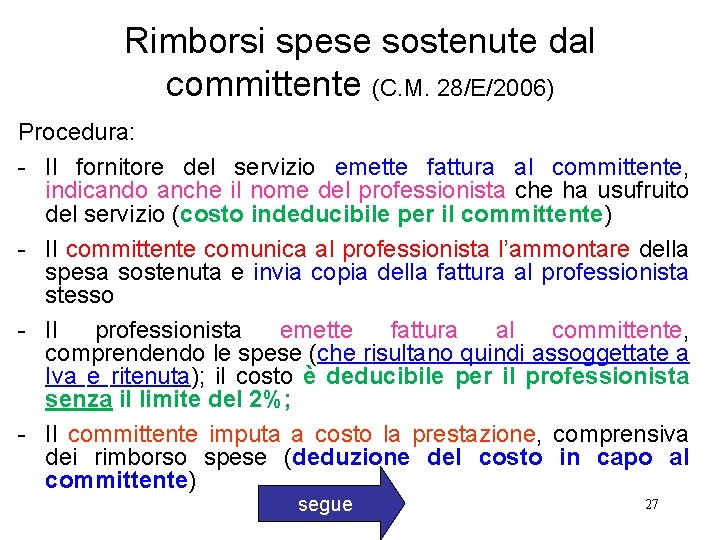 Rimborsi spese sostenute dal committente (C.M. 28/E/2006)

Procedura:

- Il fornitore del servizio emette fattura al committente, indicando anche il nome del professionista che ha usufruito del servizio (costo indeducibile per il committente)

- Il committente comunica al professionista l'ammontare della spesa sostenuta e invia copia della fattura al professionista stesso

- Il professionista emette fattura al committente, comprendendo le spese (che risultano quindi assoggettate a Iva e ritenuta); il costo è deducibile per il professionista senza il limite del 2%;

- Il committente imputa a costo la prestazione, comprensiva dei rimborso spese (deduzione del costo in capo al committente)

segue

27